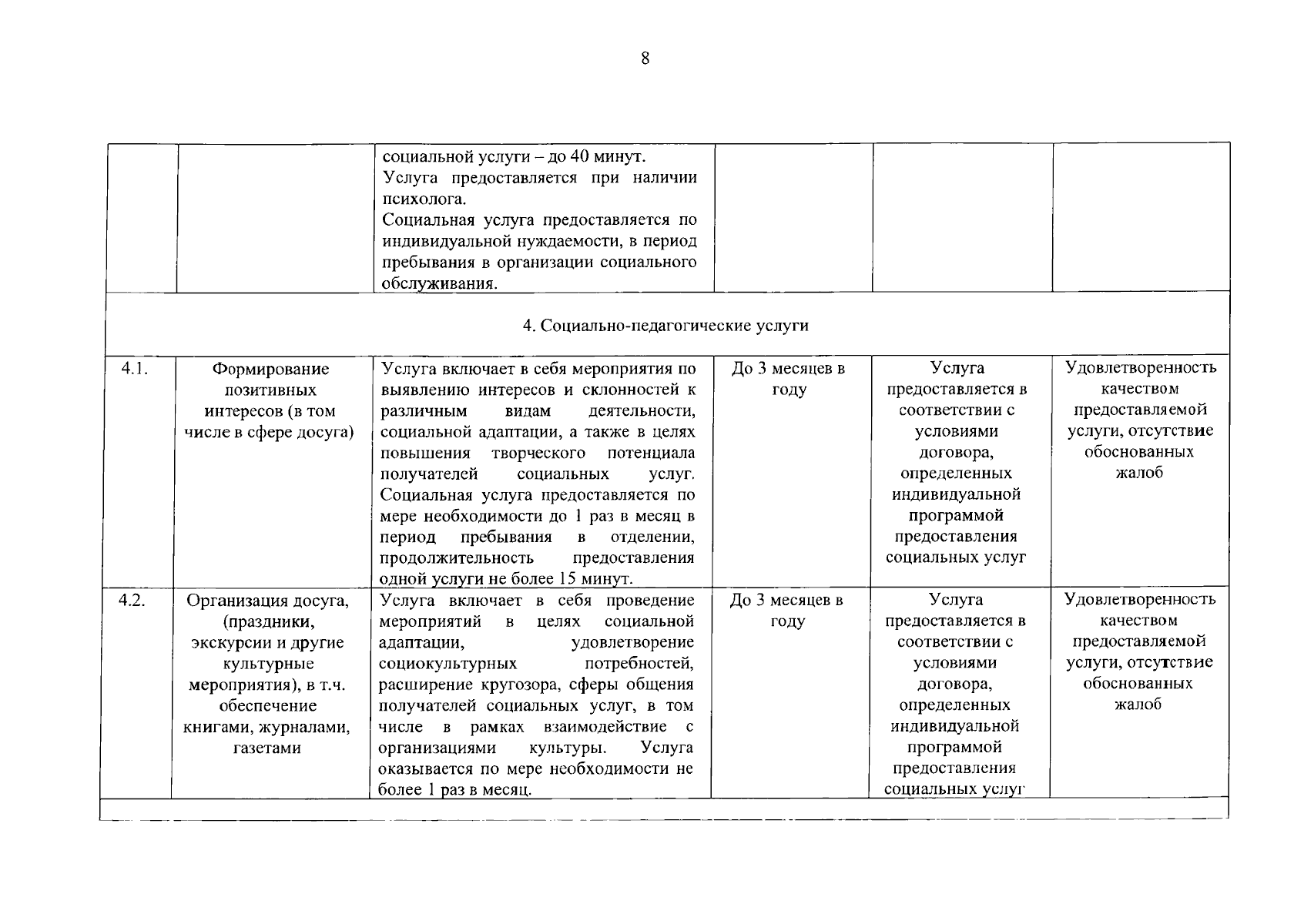 8

|  |  | социальной услуги – до 40 минут. Услуга предоставляется при наличии психолога. Социальная услуга предоставляется по индивидуальной нуждаемости, в период пребывания в организации социального обслуживания. |  |  |  |
|---|---|---|---|---|---|
| 4. Социально-педагогические услуги |  |  |  |  |  |
| 4.1. | Формирование позитивных интересов (в том числе в сфере досуга) | Услуга включает в себя мероприятия по выявлению интересов и склонностей к различным видам деятельности, социальной адаптации, а также в целях повышения творческого потенциала получателей социальных услуг. Социальная услуга предоставляется по мере необходимости до 1 раз в месяц в период пребывания в отделении, продолжительность предоставления одной услуги не более 15 минут. | До 3 месяцев в году | Услуга предоставляется в соответствии с условиями договора, определенных индивидуальной программой предоставления социальных услуг | Удовлетворенность качеством предоставляемой услуги, отсутствие обоснованных жалоб |
| 4.2. | Организация досуга, (праздники, экскурсии и другие культурные мероприятия), в т.ч. обеспечение книгами, журналами, газетами | Услуга включает в себя проведение мероприятий в целях социальной адаптации, удовлетворение социокультурных потребностей, расширение кругозора, сферы общения получателей социальных услуг, в том числе в рамках взаимодействие с организациями культуры. Услуга оказывается по мере необходимости не более 1 раз в месяц. | До 3 месяцев в году | Услуга предоставляется в соответствии с условиями договора, определенных индивидуальной программой предоставления социальных услуг | Удовлетворенность качеством предоставляемой услуги, отсутствие обоснованных жалоб |